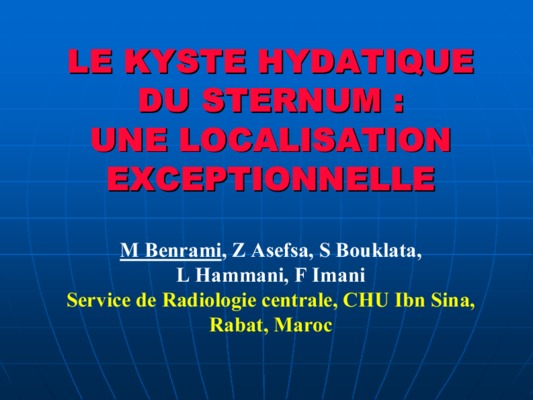 LE KYSTE HYDATIQUE DU STERNUM : UNE LOCALISATION EXCEPTIONNELLE

M Benrami, Z Asefsa, S Bouklata, L Hammani, F Imani
Service de Radiologie centrale, CHU Ibn Sina, Rabat, Maroc